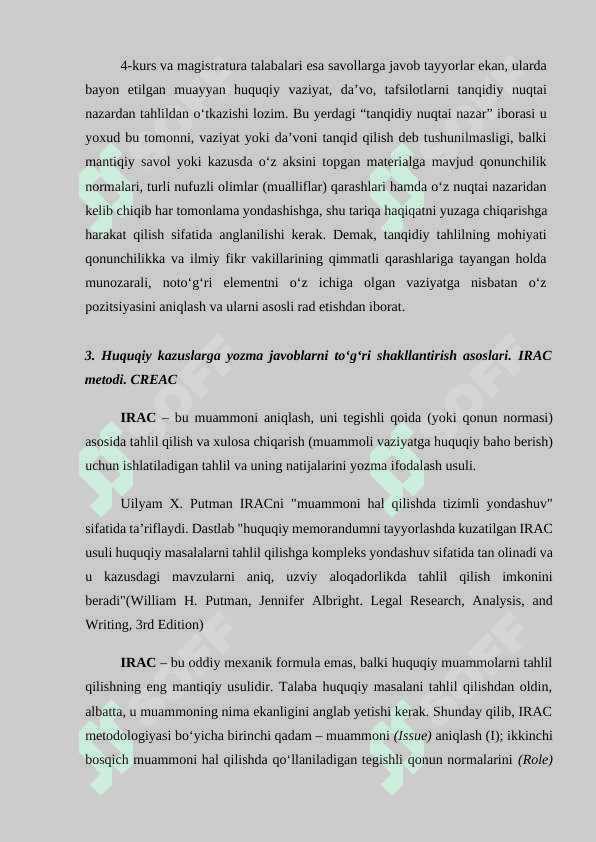 4-kurs va magistratura talabalari esa savollarga javob tayyorlar ekan, ularda bayon etilgan muayyan huquqiy vaziyat, da’vo, tafsilotlarni tanqidiy nuqtai nazardan tahlildan o‘tkazishi lozim. Bu yerdagi “tanqidiy nuqtai nazar” iborasi u yoxud bu tomonni, vaziyat yoki da’voni tanqid qilish deb tushunilmasligi, balki mantiqiy savol yoki kazusda o‘z aksini topgan materialga mavjud qonunchilik normalari, turli nufuzli olimlar (mualliflar) qarashlari hamda o‘z nuqtai nazaridan kelib chiqib har tomonlama yondashishga, shu tariqa haqiqatni yuzaga chiqarishga harakat qilish sifatida anglanilishi kerak. Demak, tanqidiy tahlilning mohiyati qonunchilikka va ilmiy fikr vakillarining qimmatli qarashlariga tayangan holda munozarali, noto‘g‘ri elementni o‘z ichiga olgan vaziyatga nisbatan o‘z pozitsiyasini aniqlash va ularni asosli rad etishdan iborat.

3. Huquqiy kazuslarga yozma javoblarni to‘g‘ri shakllantirish asoslari. IRAC metodi. CREAC

IRAC – bu muammoni aniqlash, uni tegishli qoida (yoki qonun normasi) asosida tahlil qilish va xulosa chiqarish (muammoli vaziyatga huquqiy baho berish) uchun ishlatiladigan tahlil va uning natijalarini yozma ifodalash usuli.

Uilyam X. Putman IRACni "muammoni hal qilishda tizimli yondashuv" sifatida ta’riflaydi. Dastlab "huquqiy memorandumni tayyorlashda kuzatilgan IRAC usuli huquqiy masalalarni tahlil qilishga kompleks yondashuv sifatida tan olinadi va u kazusdagi mavzularni aniq, uzviy aloqadorlikda tahlil qilish imkonini beradi"(William H. Putman, Jennifer Albright. Legal Research, Analysis, and Writing, 3rd Edition)

IRAC – bu oddiy mexanik formula emas, balki huquqiy muammolarni tahlil qilishning eng mantiqiy usulidir. Talaba huquqiy masalani tahlil qilishdan oldin, albatta, u muammoning nima ekanligini anglab yetishi kerak. Shunday qilib, IRAC metodologiyasi bo‘yicha birinchi qadam – muammoni (Issue) aniqlash (I); ikkinchi bosqich muammoni hal qilishda qo‘llaniladigan tegishli qonun normalarini (Role)